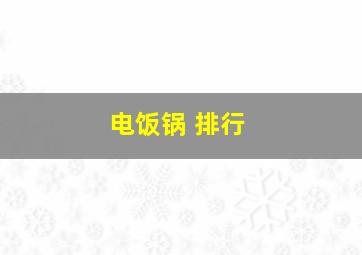 电饭锅 排行